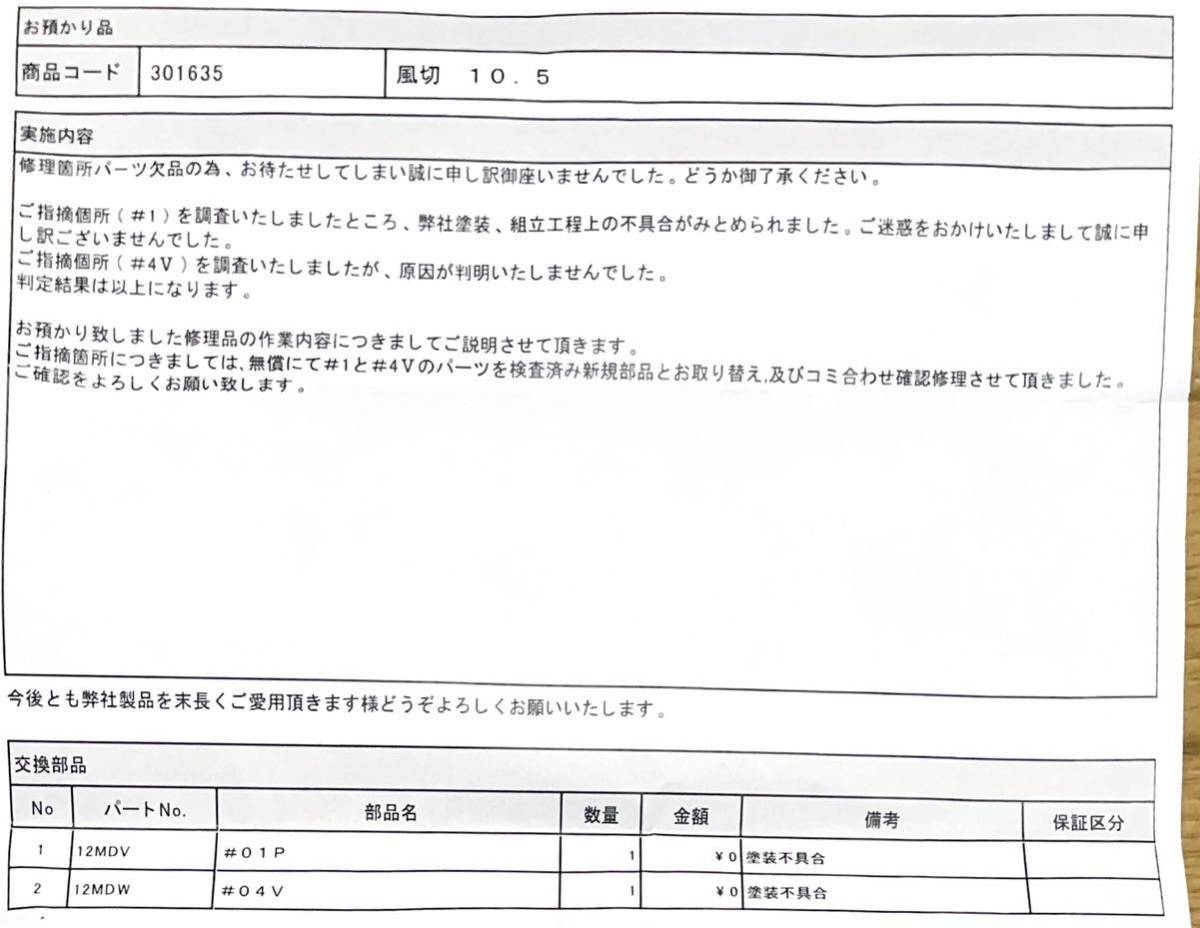 お預かり品

| 商品コード | 301635 | 風切　１０．５ |
|---|---|---|

実施内容

修理箇所パーツ欠品の為、お待たせしてしまい誠に申し訳御座いませんでした。どうか御了承ください。

ご指摘個所（＃1）を調査いたしましたところ、弊社塗装、組立工程上の不具合がみとめられました。ご迷惑をおかけいたしまして誠に申し訳ございませんでした。
ご指摘個所（＃4Ｖ）を調査いたしましたが、原因が判明いたしませんでした。
判定結果は以上になります。

お預かり致しました修理品の作業内容につきましてご説明させて頂きます。
ご指摘箇所につきましては、無償にて＃1と＃4Ｖのパーツを検査済み新規部品とお取り替え,及びコミ合わせ確認修理させて頂きました。
ご確認をよろしくお願い致します。

今後とも弊社製品を末長くご愛用頂きます様どうぞよろしくお願いいたします。

交換部品

| No | パートNo. | 部品名 | 数量 | 金額 | 備考 | 保証区分 |
|---|---|---|---|---|---|---|
| 1 | 12MDV | ＃０１Ｐ | 1 | ￥0 | 塗装不具合 | |
| 2 | 12MDW | ＃０４Ｖ | 1 | ￥0 | 塗装不具合 | |